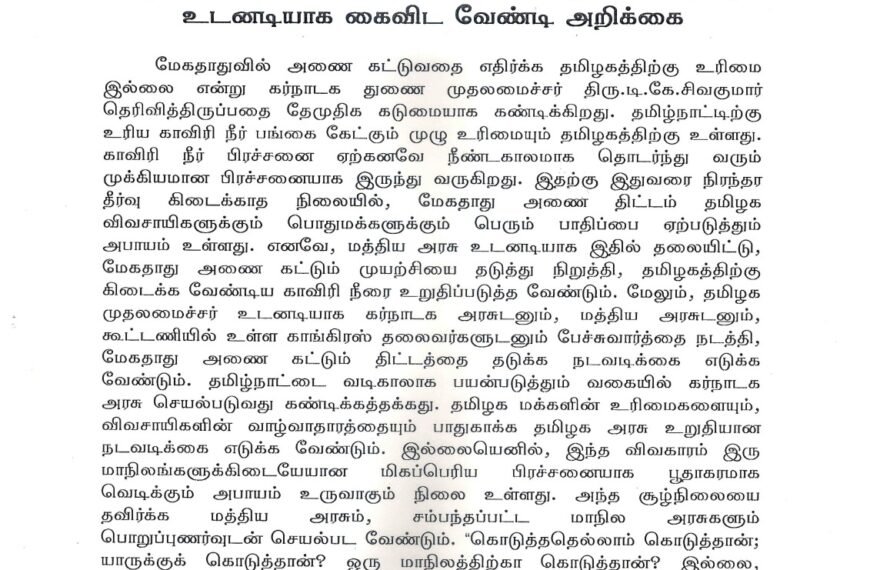 உடனடியாக கைவிட வேண்டி அறிக்கை

மேகதாதுவில் அணை கட்டுவதை எதிர்க்க தமிழகத்திற்கு உரிமை இல்லை என்று கர்நாடக துணை முதலமைச்சர் திரு.டி.கே.சிவகுமார் தெரிவித்திருப்பதை தேமுதிக கடுமையாக கண்டிக்கிறது. தமிழ்நாட்டிற்கு உரிய காவிரி நீர் பங்கை கேட்கும் முழு உரிமையும் தமிழகத்திற்கு உள்ளது. காவிரி நீர் பிரச்சனை ஏற்கனவே நீண்டகாலமாக தொடர்ந்து வரும் முக்கியமான பிரச்சனையாக இருந்து வருகிறது. இதற்கு இதுவரை நிரந்தர தீர்வு கிடைக்காத நிலையில், மேகதாது அணை திட்டம் தமிழக விவசாயிகளுக்கும் பொதுமக்களுக்கும் பெரும் பாதிப்பை ஏற்படுத்தும் அபாயம் உள்ளது. எனவே, மத்திய அரசு உடனடியாக இதில் தலையிட்டு, மேகதாது அணை கட்டும் முயற்சியை தடுத்து நிறுத்தி, தமிழகத்திற்கு கிடைக்க வேண்டிய காவிரி நீரை உறுதிப்படுத்த வேண்டும். மேலும், தமிழக முதலமைச்சர் உடனடியாக கர்நாடக அரசுடனும், மத்திய அரசுடனும், கூட்டணியில் உள்ள காங்கிரஸ் தலைவர்களுடனும் பேச்சுவார்த்தை நடத்தி, மேகதாது அணை கட்டும் திட்டத்தை தடுக்க நடவடிக்கை எடுக்க வேண்டும். தமிழ்நாட்டை வடிகாலாக பயன்படுத்தும் வகையில் கர்நாடக அரசு செயல்படுவது கண்டிக்கத்தக்கது. தமிழக மக்களின் உரிமைகளையும், விவசாயிகளின் வாழ்வாதாரத்தையும் பாதுகாக்க தமிழக அரசு உறுதியான நடவடிக்கை எடுக்க வேண்டும். இல்லையெனில், இந்த விவகாரம் இரு மாநிலங்களுக்கிடையேயான மிகப்பெரிய பிரச்சனையாக பூதாகரமாக வெடிக்கும் அபாயம் உருவாகும் நிலை உள்ளது. அந்த சூழ்நிலையை தவிர்க்க மத்திய அரசும், சம்பந்தப்பட்ட மாநில அரசுகளும் பொறுப்புணர்வுடன் செயல்பட வேண்டும். "கொடுத்ததெல்லாம் கொடுத்தான்; யாருக்குக் கொடுத்தான்? ஒரு மாநிலத்திற்கா கொடுத்தான்? இல்லை,